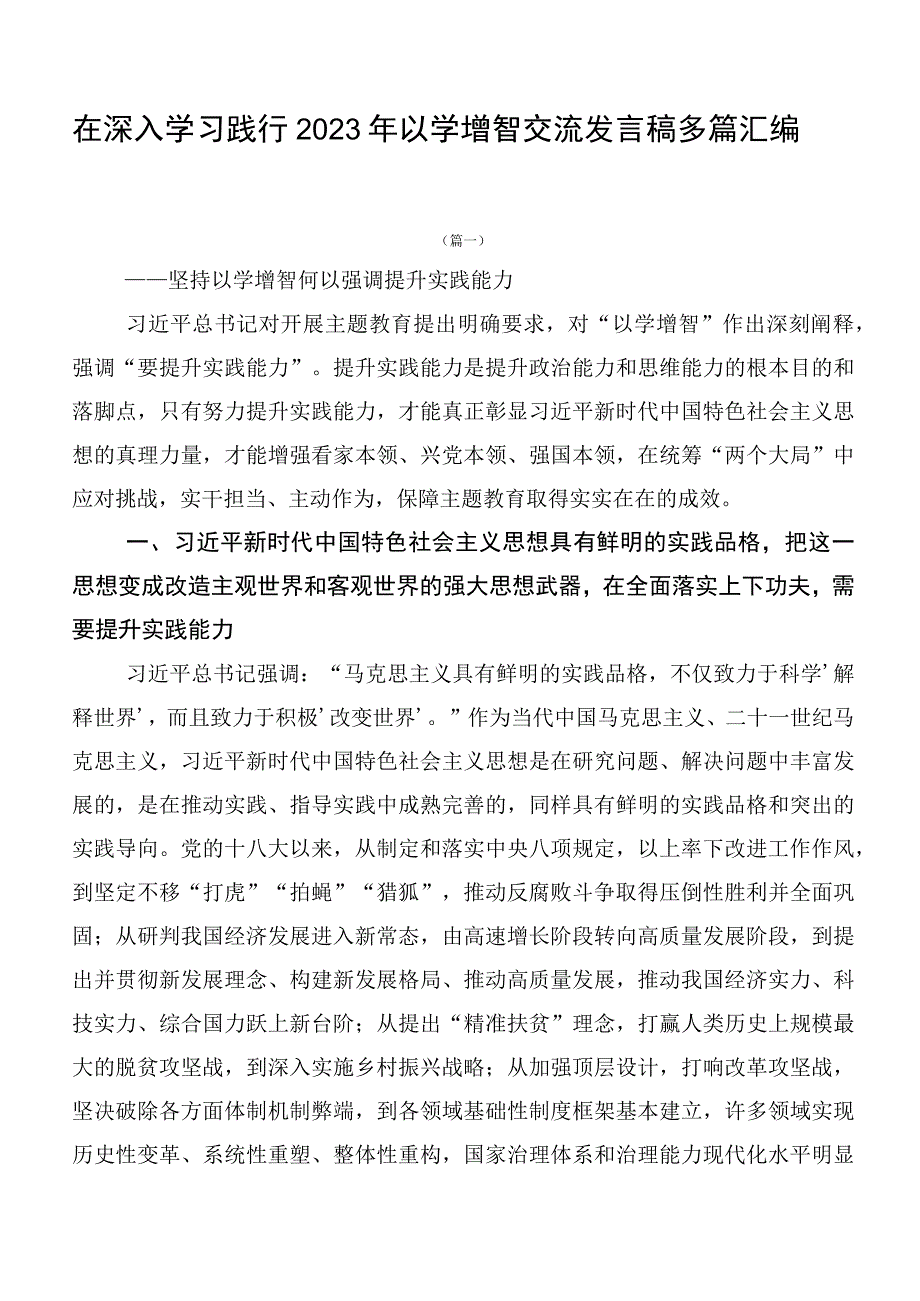 在深入学习践行2023年以学增智交流发言稿多篇汇编

（篇一）

——坚持以学增智何以强调提升实践能力

习近平总书记对开展主题教育提出明确要求，对“以学增智”作出深刻阐释，强调“要提升实践能力”。提升实践能力是提升政治能力和思维能力的根本目的和落脚点，只有努力提升实践能力，才能真正彰显习近平新时代中国特色社会主义思想的真理力量，才能增强看家本领、兴党本领、强国本领，在统筹“两个大局”中应对挑战，实干担当、主动作为，保障主题教育取得实实在在的成效。

一、习近平新时代中国特色社会主义思想具有鲜明的实践品格，把这一思想变成改造主观世界和客观世界的强大思想武器，在全面落实上下功夫，需要提升实践能力

习近平总书记强调：“马克思主义具有鲜明的实践品格，不仅致力于科学’解释世界’，而且致力于积极’改变世界’。”作为当代中国马克思主义、二十一世纪马克思主义，习近平新时代中国特色社会主义思想是在研究问题、解决问题中丰富发展的，是在推动实践、指导实践中成熟完善的，同样具有鲜明的实践品格和突出的实践导向。党的十八大以来，从制定和落实中央八项规定，以上率下改进工作作风，到坚定不移“打虎”“拍蝇”“猎狐”，推动反腐败斗争取得压倒性胜利并全面巩固；从研判我国经济发展进入新常态，由高速增长阶段转向高质量发展阶段，到提出并贯彻新发展理念、构建新发展格局、推动高质量发展，推动我国经济实力、科技实力、综合国力跃上新台阶；从提出“精准扶贫”理念，打赢人类历史上规模最大的脱贫攻坚战，到深入实施乡村振兴战略；从加强顶层设计，打响改革攻坚战，坚决破除各方面体制机制弊端，到各领域基础性制度框架基本建立，许多领域实现历史性变革、系统性重塑、整体性重构，国家治理体系和治理能力现代化水平明显